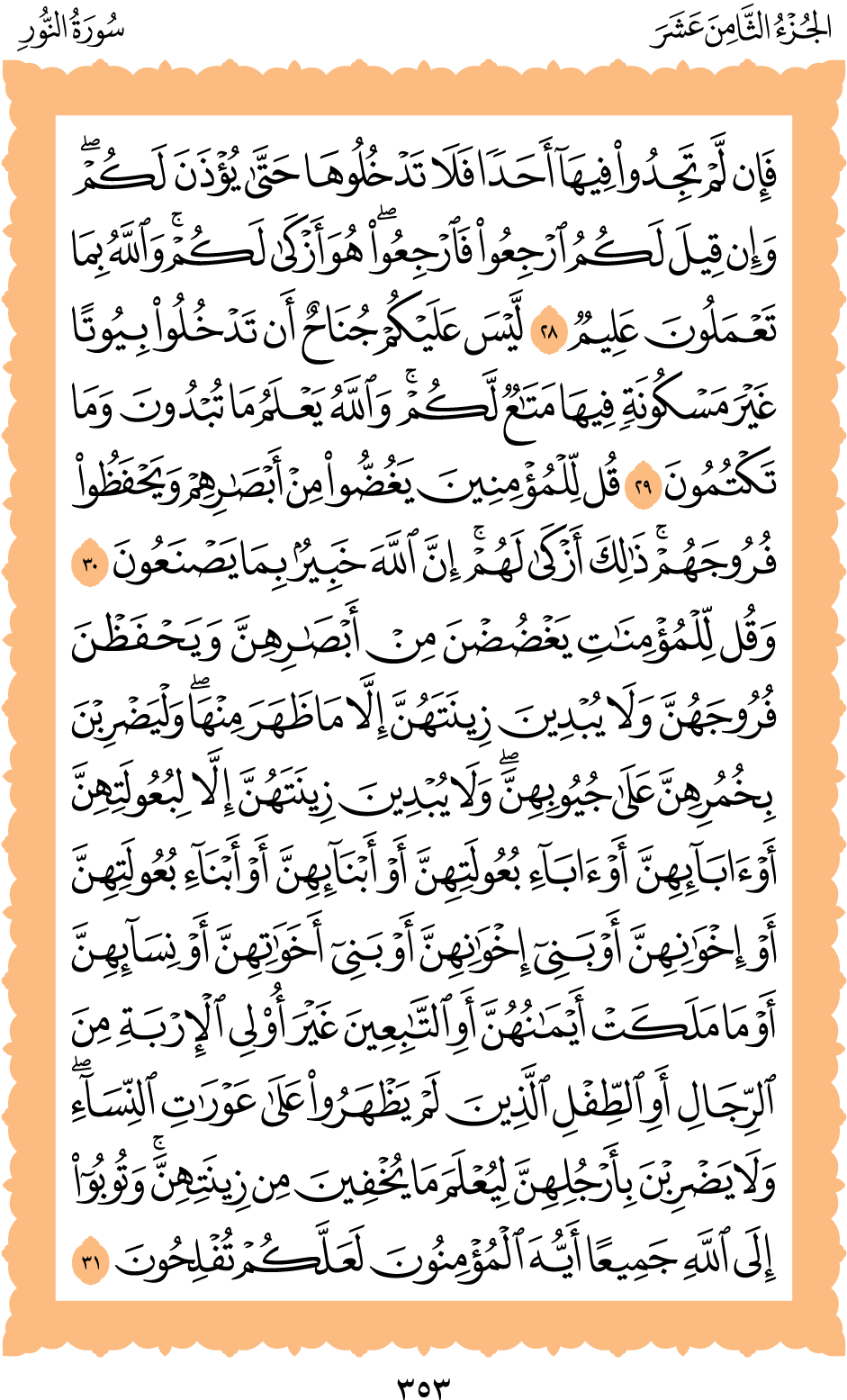 الجُزْءُ الثَّامِنَ عَشَرَ

سُورَةُ النُّورِ

فَإِن لَّمْ تَجِدُوا۟ فِيهَآ أَحَدًا فَلَا تَدْخُلُوهَا حَتَّىٰ يُؤْذَنَ لَكُمْ ۖ وَإِن قِيلَ لَكُمُ ٱرْجِعُوا۟ فَٱرْجِعُوا۟ ۖ هُوَ أَزْكَىٰ لَكُمْ ۚ وَٱللَّهُ بِمَا تَعْمَلُونَ عَلِيمٌ ٢٨ لَّيْسَ عَلَيْكُمْ جُنَاحٌ أَن تَدْخُلُوا۟ بُيُوتًا غَيْرَ مَسْكُونَةٍ فِيهَا مَتَٰعٌ لَّكُمْ ۚ وَٱللَّهُ يَعْلَمُ مَا تُبْدُونَ وَمَا تَكْتُمُونَ ٢٩ قُل لِّلْمُؤْمِنِينَ يَغُضُّوا۟ مِنْ أَبْصَٰرِهِمْ وَيَحْفَظُوا۟ فُرُوجَهُمْ ۚ ذَٰلِكَ أَزْكَىٰ لَهُمْ ۗ إِنَّ ٱللَّهَ خَبِيرٌۢ بِمَا يَصْنَعُونَ ٣٠ وَقُل لِّلْمُؤْمِنَٰتِ يَغْضُضْنَ مِنْ أَبْصَٰرِهِنَّ وَيَحْفَظْنَ فُرُوجَهُنَّ وَلَا يُبْدِينَ زِينَتَهُنَّ إِلَّا مَا ظَهَرَ مِنْهَا ۖ وَلْيَضْرِبْنَ بِخُمُرِهِنَّ عَلَىٰ جُيُوبِهِنَّ ۖ وَلَا يُبْدِينَ زِينَتَهُنَّ إِلَّا لِبُعُولَتِهِنَّ أَوْ ءَابَآئِهِنَّ أَوْ ءَابَآءِ بُعُولَتِهِنَّ أَوْ أَبْنَآئِهِنَّ أَوْ أَبْنَآءِ بُعُولَتِهِنَّ أَوْ إِخْوَٰنِهِنَّ أَوْ بَنِىٓ إِخْوَٰنِهِنَّ أَوْ بَنِىٓ أَخَوَٰتِهِنَّ أَوْ نِسَآئِهِنَّ أَوْ مَا مَلَكَتْ أَيْمَٰنُهُنَّ أَوِ ٱلتَّٰبِعِينَ غَيْرِ أُو۟لِى ٱلْإِرْبَةِ مِنَ ٱلرِّجَالِ أَوِ ٱلطِّفْلِ ٱلَّذِينَ لَمْ يَظْهَرُوا۟ عَلَىٰ عَوْرَٰتِ ٱلنِّسَآءِ ۖ وَلَا يَضْرِبْنَ بِأَرْجُلِهِنَّ لِيُعْلَمَ مَا يُخْفِينَ مِن زِينَتِهِنَّ ۚ وَتُوبُوٓا۟ إِلَى ٱللَّهِ جَمِيعًا أَيُّهَ ٱلْمُؤْمِنُونَ لَعَلَّكُمْ تُفْلِحُونَ ٣١

٣٥٣